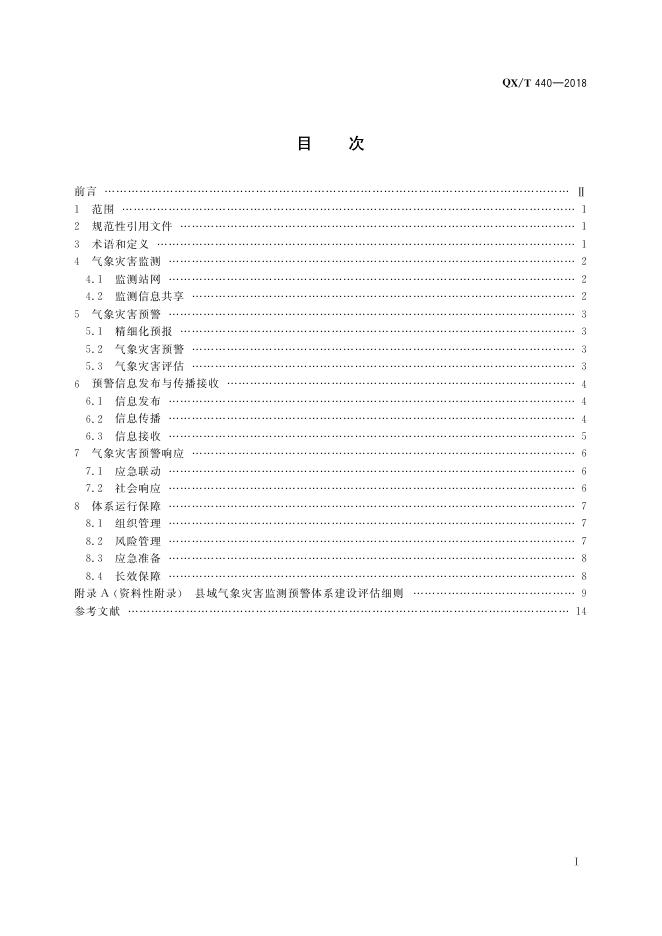 QX/T 440—2018

目　次

前言 …… Ⅱ
1　范围 …… 1
2　规范性引用文件 …… 1
3　术语和定义 …… 1
4　气象灾害监测 …… 2
4.1　监测站网 …… 2
4.2　监测信息共享 …… 2
5　气象灾害预警 …… 3
5.1　精细化预报 …… 3
5.2　气象灾害预警 …… 3
5.3　气象灾害评估 …… 3
6　预警信息发布与传播接收 …… 4
6.1　信息发布 …… 4
6.2　信息传播 …… 4
6.3　信息接收 …… 5
7　气象灾害预警响应 …… 6
7.1　应急联动 …… 6
7.2　社会响应 …… 6
8　体系运行保障 …… 7
8.1　组织管理 …… 7
8.2　风险管理 …… 7
8.3　应急准备 …… 8
8.4　长效保障 …… 8
附录 A（资料性附录）　县域气象灾害监测预警体系建设评估细则 …… 9
参考文献 …… 14

Ⅰ